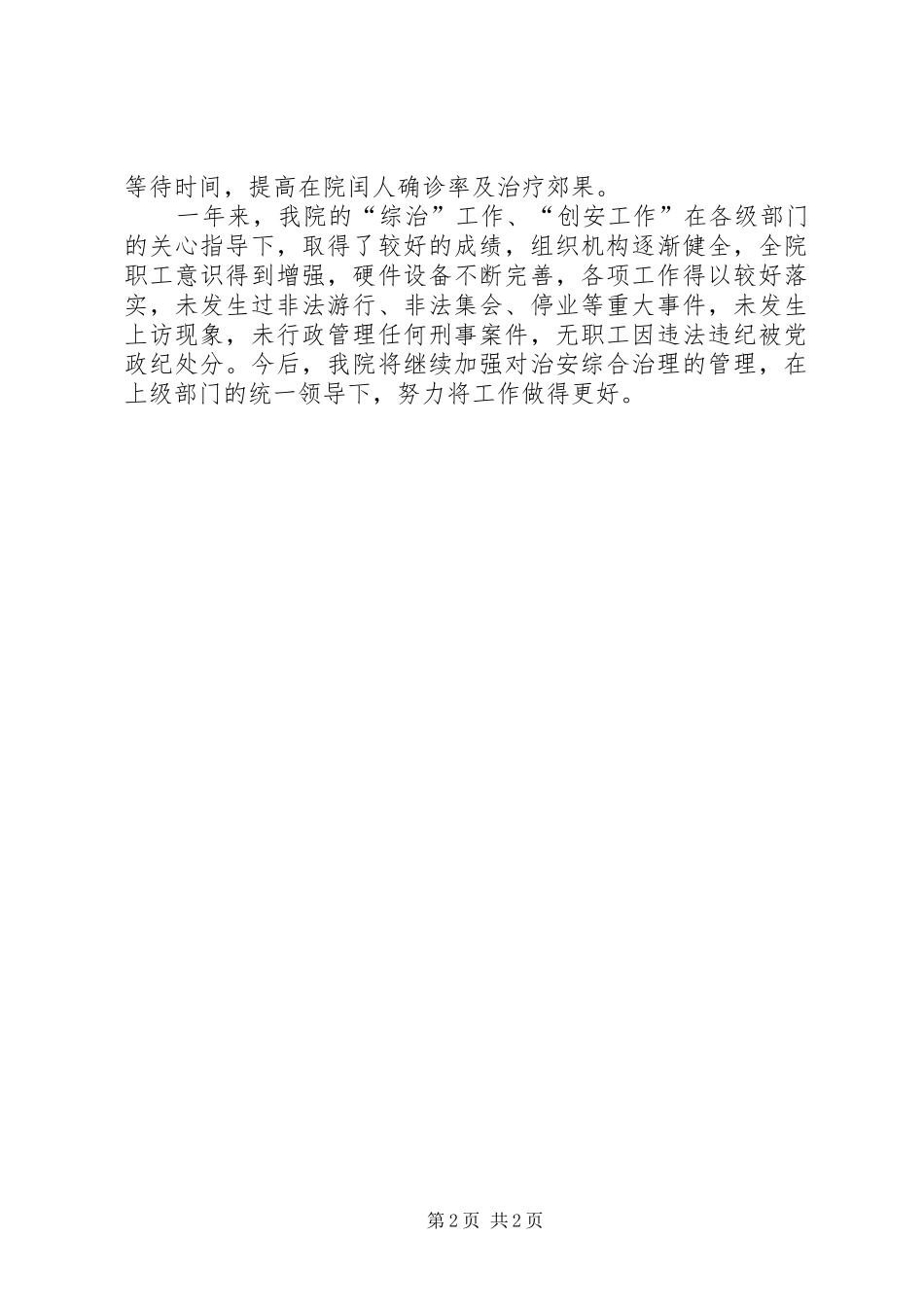 等待时间，提高在院闰人确诊率及治疗郊果。

一年来，我院的“综治”工作、“创安工作”在各级部门的关心指导下，取得了较好的成绩，组织机构逐渐健全，全院职工意识得到增强，硬件设备不断完善，各项工作得以较好落实，未发生过非法游行、非法集会、停业等重大事件，未发生上访现象，未行政管理任何刑事案件，无职工因违法违纪被党政纪处分。今后，我院将继续加强对治安综合治理的管理，在上级部门的统一领导下，努力将工作做得更好。

第2页 共2页